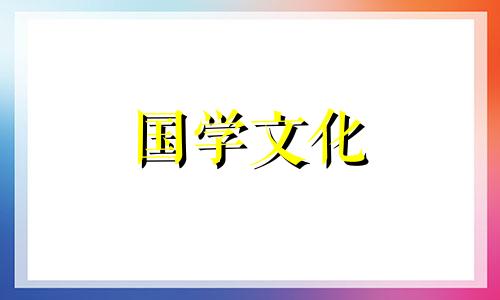 国学文化